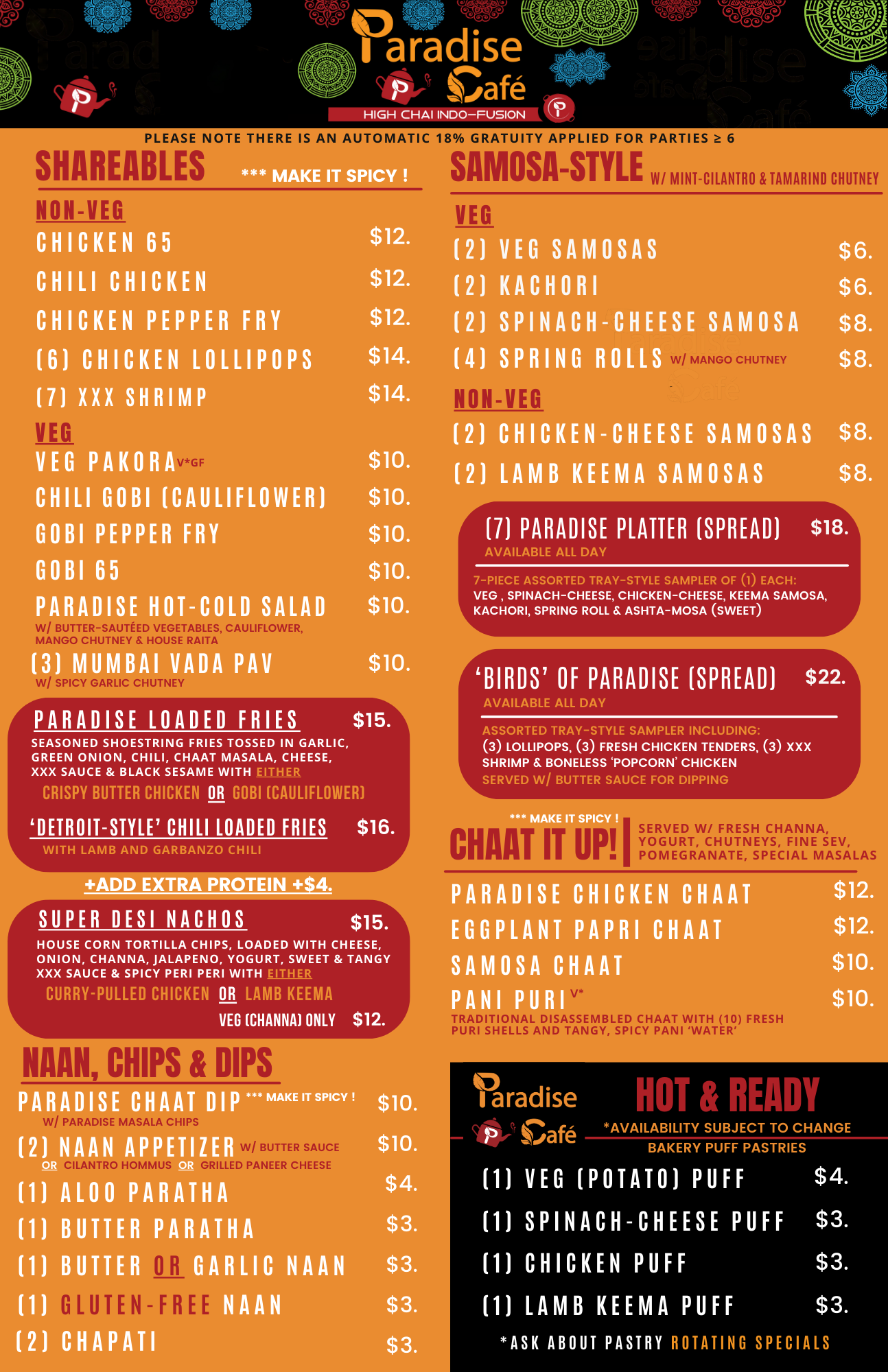 Paradise Café

HIGH CHAI INDO-FUSION

PLEASE NOTE THERE IS AN AUTOMATIC 18% GRATUITY APPLIED FOR PARTIES ≥ 6

SHAREABLES *** MAKE IT SPICY !

NON-VEG

CHICKEN 65 $12.

CHILI CHICKEN $12.

CHICKEN PEPPER FRY $12.

(6) CHICKEN LOLLIPOPS $14.

(7) XXX SHRIMP $14.

VEG

VEG PAKORA V*GF $10.

CHILI GOBI (CAULIFLOWER) $10.

GOBI PEPPER FRY $10.

GOBI 65 $10.

PARADISE HOT-COLD SALAD $10.

W/ BUTTER-SAUTÉED VEGETABLES, CAULIFLOWER, MANGO CHUTNEY & HOUSE RAITA

(3) MUMBAI VADA PAV $10.

W/ SPICY GARLIC CHUTNEY

PARADISE LOADED FRIES $15.

SEASONED SHOESTRING FRIES TOSSED IN GARLIC, GREEN ONION, CHILI, CHAAT MASALA, CHEESE, XXX SAUCE & BLACK SESAME WITH EITHER

CRISPY BUTTER CHICKEN OR GOBI (CAULIFLOWER)

'DETROIT-STYLE' CHILI LOADED FRIES $16.

WITH LAMB AND GARBANZO CHILI

+ADD EXTRA PROTEIN +$4.

SUPER DESI NACHOS $15.

HOUSE CORN TORTILLA CHIPS, LOADED WITH CHEESE, ONION, CHANNA, JALAPENO, YOGURT, SWEET & TANGY XXX SAUCE & SPICY PERI PERI WITH EITHER

CURRY-PULLED CHICKEN OR LAMB KEEMA

VEG (CHANNA) ONLY $12.

NAAN, CHIPS & DIPS

PARADISE CHAAT DIP *** MAKE IT SPICY ! $10.

W/ PARADISE MASALA CHIPS

(2) NAAN APPETIZER W/ BUTTER SAUCE $10.

OR CILANTRO HOMMUS OR GRILLED PANEER CHEESE

(1) ALOO PARATHA $4.

(1) BUTTER PARATHA $3.

(1) BUTTER OR GARLIC NAAN $3.

(1) GLUTEN-FREE NAAN $3.

(2) CHAPATI $3.

SAMOSA-STYLE W/ MINT-CILANTRO & TAMARIND CHUTNEY

VEG

(2) VEG SAMOSAS $6.

(2) KACHORI $6.

(2) SPINACH-CHEESE SAMOSA $8.

(4) SPRING ROLLS W/ MANGO CHUTNEY $8.

NON-VEG

(2) CHICKEN-CHEESE SAMOSAS $8.

(2) LAMB KEEMA SAMOSAS $8.

(7) PARADISE PLATTER (SPREAD) $18.

AVAILABLE ALL DAY

7-PIECE ASSORTED TRAY-STYLE SAMPLER OF (1) EACH: VEG , SPINACH-CHEESE, CHICKEN-CHEESE, KEEMA SAMOSA, KACHORI, SPRING ROLL & ASHTA-MOSA (SWEET)

'BIRDS' OF PARADISE (SPREAD) $22.

AVAILABLE ALL DAY

ASSORTED TRAY-STYLE SAMPLER INCLUDING: (3) LOLLIPOPS, (3) FRESH CHICKEN TENDERS, (3) XXX SHRIMP & BONELESS 'POPCORN' CHICKEN SERVED W/ BUTTER SAUCE FOR DIPPING

*** MAKE IT SPICY !

CHAAT IT UP!

SERVED W/ FRESH CHANNA, YOGURT, CHUTNEYS, FINE SEV, POMEGRANATE, SPECIAL MASALAS

PARADISE CHICKEN CHAAT $12.

EGGPLANT PAPRI CHAAT $12.

SAMOSA CHAAT $10.

PANI PURI V* $10.

TRADITIONAL DISASSEMBLED CHAAT WITH (10) FRESH PURI SHELLS AND TANGY, SPICY PANI 'WATER'

Paradise Café

HOT & READY

*AVAILABILITY SUBJECT TO CHANGE

BAKERY PUFF PASTRIES

(1) VEG (POTATO) PUFF $4.

(1) SPINACH-CHEESE PUFF $3.

(1) CHICKEN PUFF $3.

(1) LAMB KEEMA PUFF $3.

*ASK ABOUT PASTRY ROTATING SPECIALS